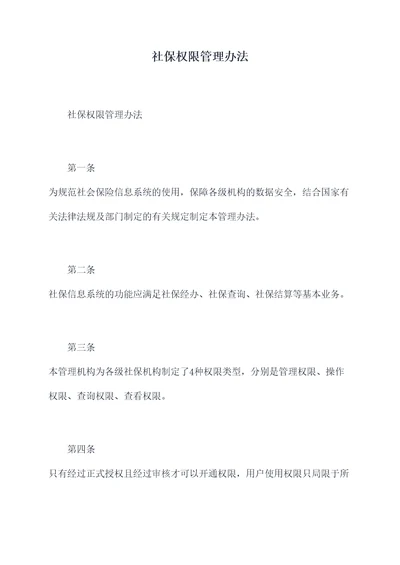 社保权限管理办法

社保权限管理办法

第一条

为规范社会保险信息系统的使用，保障各级机构的数据安全，结合国家有关法律法规及部门制定的有关规定制定本管理办法。

第二条

社保信息系统的功能应满足社保经办、社保查询、社保结算等基本业务。

第三条

本管理机构为各级社保机构制定了4种权限类型，分别是管理权限、操作权限、查询权限、查看权限。

第四条

只有经过正式授权且经过审核才可以开通权限，用户使用权限只局限于所